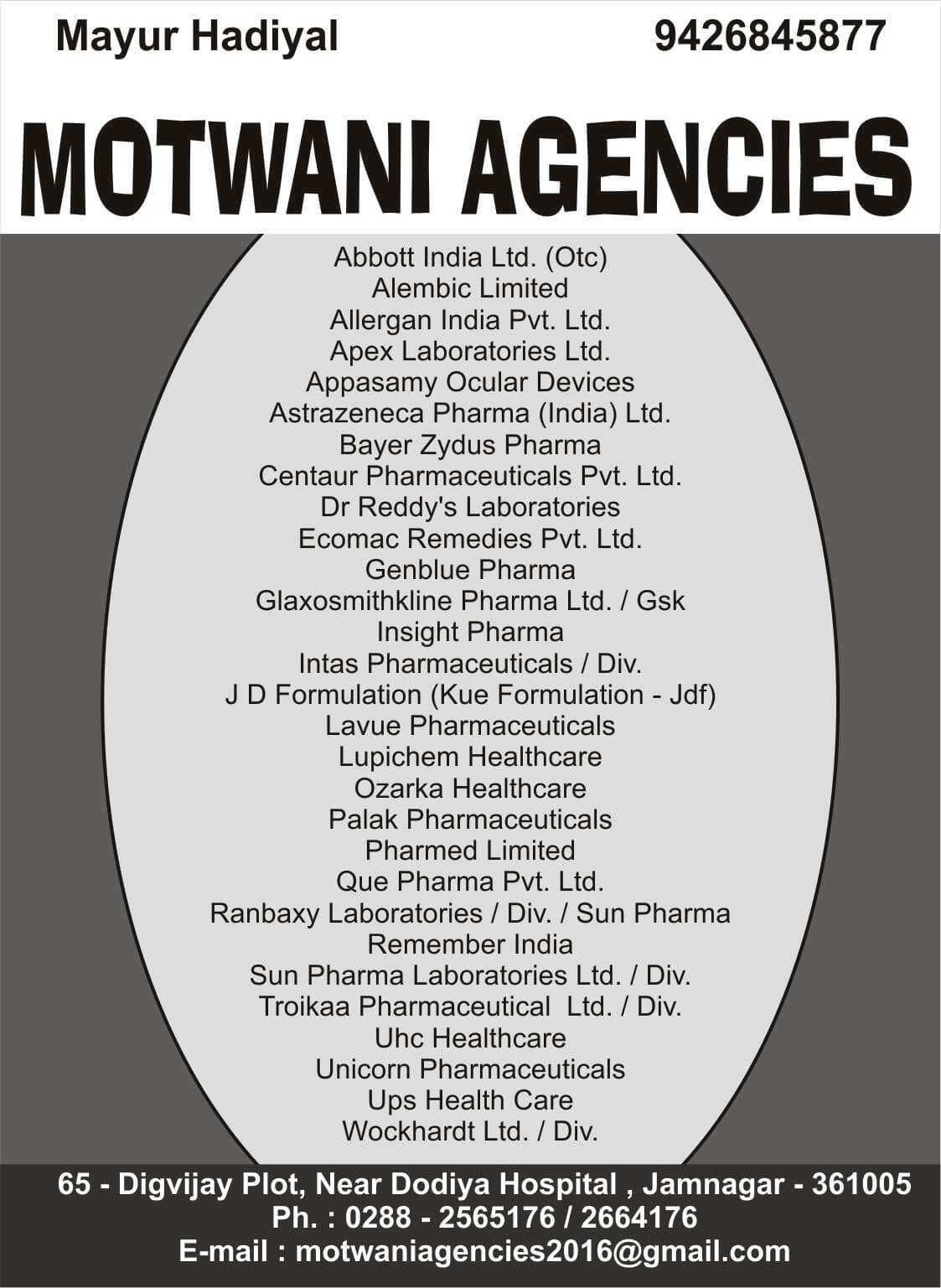 Mayur Hadiyal 9426845877

MOTWANI AGENCIES

Abbott India Ltd. (Otc)
Alembic Limited
Allergan India Pvt. Ltd.
Apex Laboratories Ltd.
Appasamy Ocular Devices
Astrazeneca Pharma (India) Ltd.
Bayer Zydus Pharma
Centaur Pharmaceuticals Pvt. Ltd.
Dr Reddy's Laboratories
Ecomac Remedies Pvt. Ltd.
Genblue Pharma
Glaxosmithkline Pharma Ltd. / Gsk
Insight Pharma
Intas Pharmaceuticals / Div.
J D Formulation (Kue Formulation - Jdf)
Lavue Pharmaceuticals
Lupichem Healthcare
Ozarka Healthcare
Palak Pharmaceuticals
Pharmed Limited
Que Pharma Pvt. Ltd.
Ranbaxy Laboratories / Div. / Sun Pharma
Remember India
Sun Pharma Laboratories Ltd. / Div.
Troikaa Pharmaceutical Ltd. / Div.
Uhc Healthcare
Unicorn Pharmaceuticals
Ups Health Care
Wockhardt Ltd. / Div.

65 - Digvijay Plot, Near Dodiya Hospital , Jamnagar - 361005
Ph. : 0288 - 2565176 / 2664176
E-mail : motwaniagencies2016@gmail.com